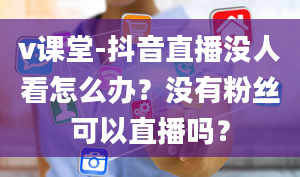 v课堂-抖音直播没人看怎么办？没有粉丝可以直播吗？